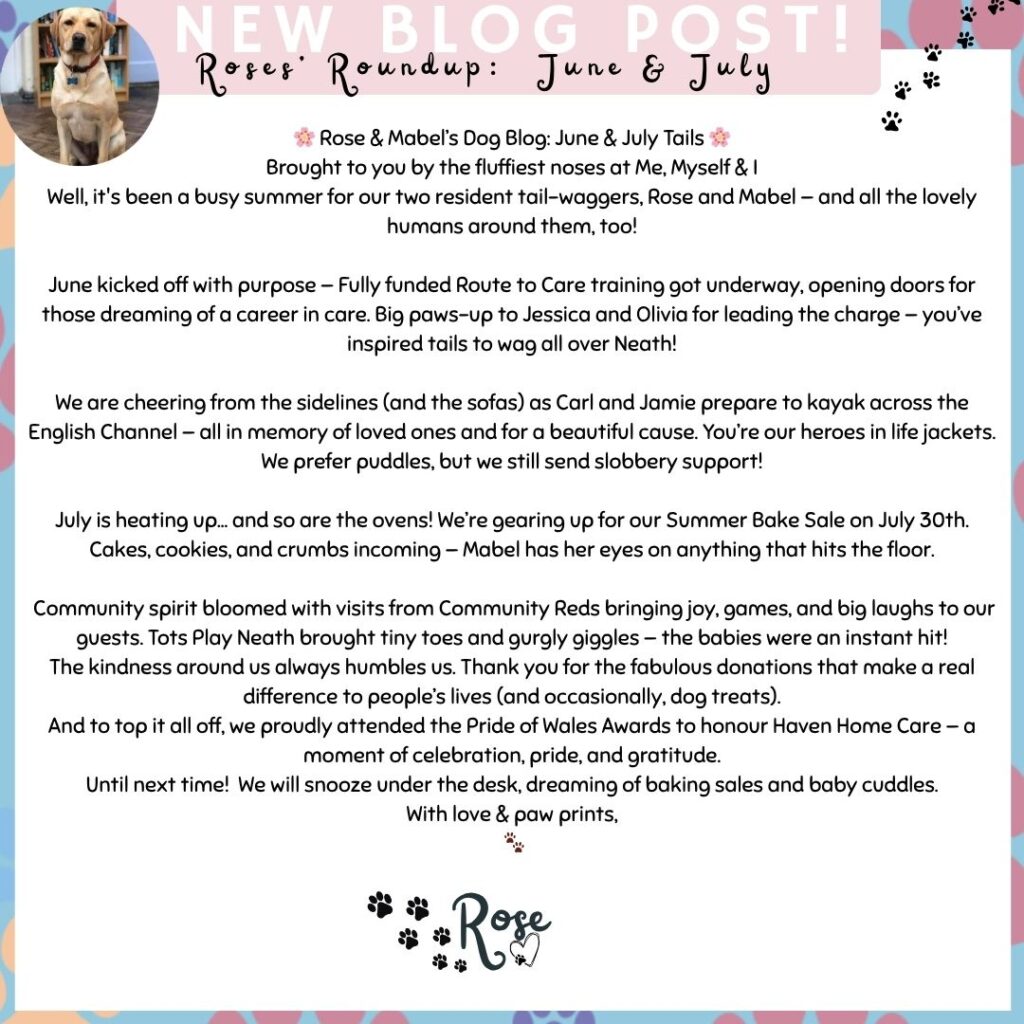 NEW BLOG POST!

Roses' Roundup: June & July

🌸 Rose & Mabel's Dog Blog: June & July Tails 🌸
Brought to you by the fluffiest noses at Me, Myself & I
Well, it's been a busy summer for our two resident tail-waggers, Rose and Mabel – and all the lovely humans around them, too!

June kicked off with purpose – Fully funded Route to Care training got underway, opening doors for those dreaming of a career in care. Big paws-up to Jessica and Olivia for leading the charge – you've inspired tails to wag all over Neath!

We are cheering from the sidelines (and the sofas) as Carl and Jamie prepare to kayak across the English Channel – all in memory of loved ones and for a beautiful cause. You're our heroes in life jackets. We prefer puddles, but we still send slobbery support!

July is heating up… and so are the ovens! We're gearing up for our Summer Bake Sale on July 30th. Cakes, cookies, and crumbs incoming – Mabel has her eyes on anything that hits the floor.

Community spirit bloomed with visits from Community Reds bringing joy, games, and big laughs to our guests. Tots Play Neath brought tiny toes and gurgly giggles – the babies were an instant hit!
The kindness around us always humbles us. Thank you for the fabulous donations that make a real difference to people's lives (and occasionally, dog treats).
And to top it all off, we proudly attended the Pride of Wales Awards to honour Haven Home Care – a moment of celebration, pride, and gratitude.
Until next time! We will snooze under the desk, dreaming of baking sales and baby cuddles.
With love & paw prints,
🐾

Rose